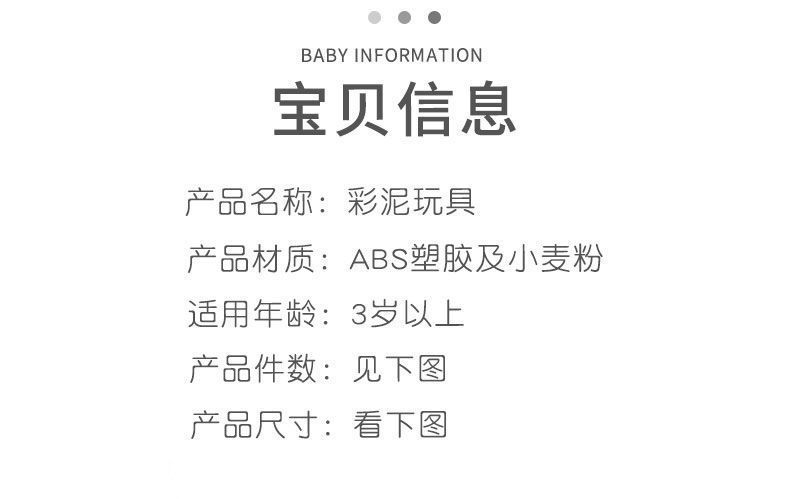 BABY INFORMATION

宝贝信息

产品名称：彩泥玩具

产品材质：ABS塑胶及小麦粉

适用年龄：3岁以上

产品件数：见下图

产品尺寸：看下图